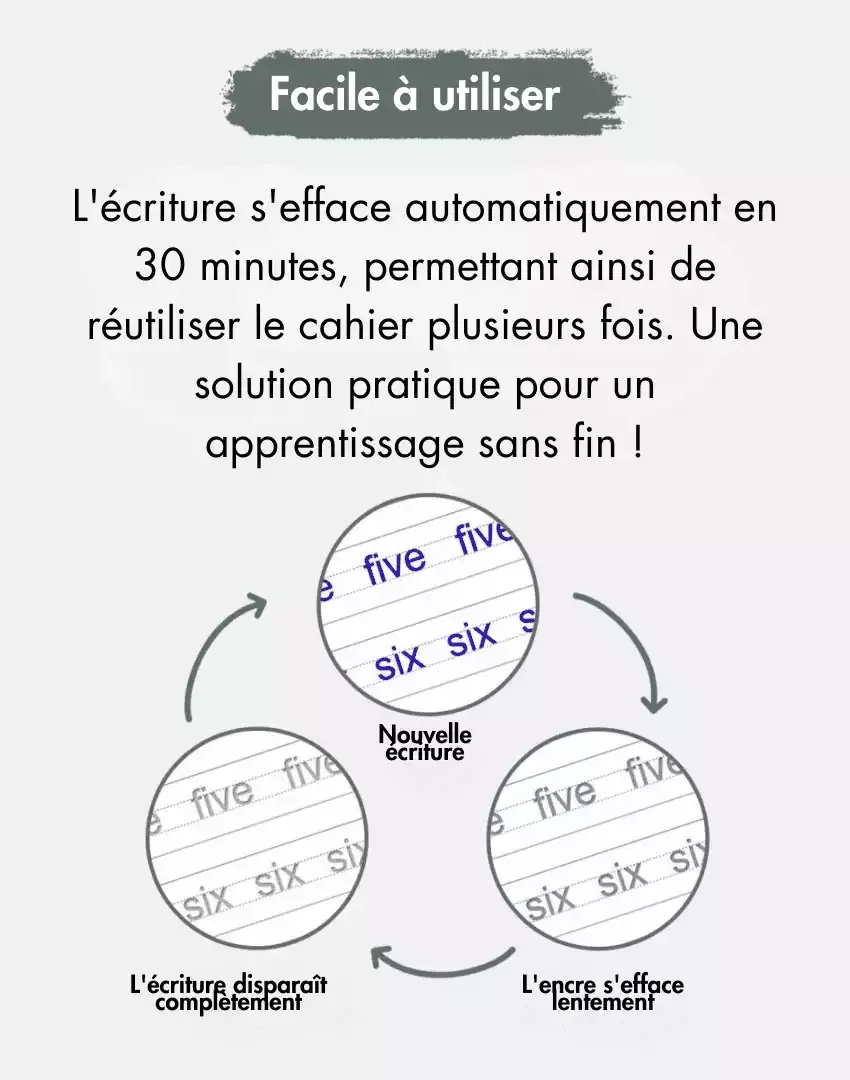 Facile à utiliser

L'écriture s'efface automatiquement en 30 minutes, permettant ainsi de réutiliser le cahier plusieurs fois. Une solution pratique pour un apprentissage sans fin !

e five five
six six s

Nouvelle écriture

e five five
six six si

L'encre s'efface lentement

e five five
six six si

L'écriture disparaît complètement